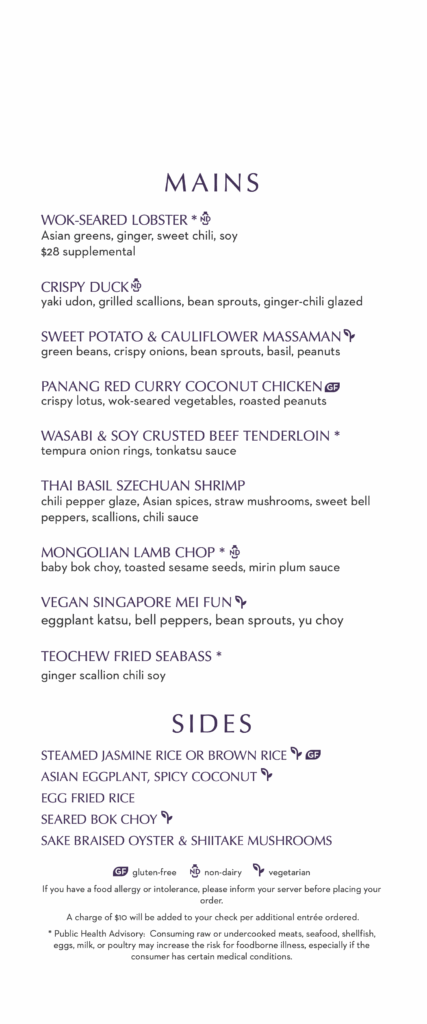 MAINS

WOK-SEARED LOBSTER * ND
Asian greens, ginger, sweet chili, soy
$28 supplemental

CRISPY DUCK ND
yaki udon, grilled scallions, bean sprouts, ginger-chili glazed

SWEET POTATO & CAULIFLOWER MASSAMAN
green beans, crispy onions, bean sprouts, basil, peanuts

PANANG RED CURRY COCONUT CHICKEN GF
crispy lotus, wok-seared vegetables, roasted peanuts

WASABI & SOY CRUSTED BEEF TENDERLOIN *
tempura onion rings, tonkatsu sauce

THAI BASIL SZECHUAN SHRIMP
chili pepper glaze, Asian spices, straw mushrooms, sweet bell peppers, scallions, chili sauce

MONGOLIAN LAMB CHOP * ND
baby bok choy, toasted sesame seeds, mirin plum sauce

VEGAN SINGAPORE MEI FUN
eggplant katsu, bell peppers, bean sprouts, yu choy

TEOCHEW FRIED SEABASS *
ginger scallion chili soy

SIDES

STEAMED JASMINE RICE OR BROWN RICE GF
ASIAN EGGPLANT, SPICY COCONUT
EGG FRIED RICE
SEARED BOK CHOY
SAKE BRAISED OYSTER & SHIITAKE MUSHROOMS

GF gluten-free ND non-dairy vegetarian

If you have a food allergy or intolerance, please inform your server before placing your order.

A charge of $10 will be added to your check per additional entrée ordered.

* Public Health Advisory: Consuming raw or undercooked meats, seafood, shellfish, eggs, milk, or poultry may increase the risk for foodborne illness, especially if the consumer has certain medical conditions.